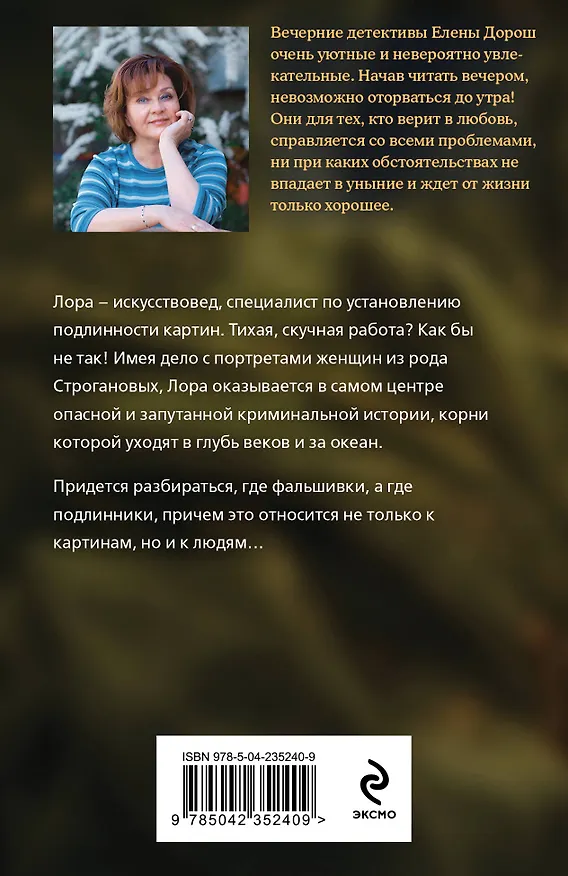 Вечерние детективы Елены Дорош очень уютные и невероятно увлекательные. Начав читать вечером, невозможно оторваться до утра! Они для тех, кто верит в любовь, справляется со всеми проблемами, ни при каких обстоятельствах не впадает в уныние и ждет от жизни только хорошее.

Лора – искусствовед, специалист по установлению подлинности картин. Тихая, скучная работа? Как бы не так! Имея дело с портретами женщин из рода Строгановых, Лора оказывается в самом центре опасной и запутанной криминальной истории, корни которой уходят в глубь веков и за океан.

Придется разбираться, где фальшивки, а где подлинники, причем это относится не только к картинам, но и к людям…

ISBN 978-5-04-235240-9

9 785042 352409 >

ЭКСМО